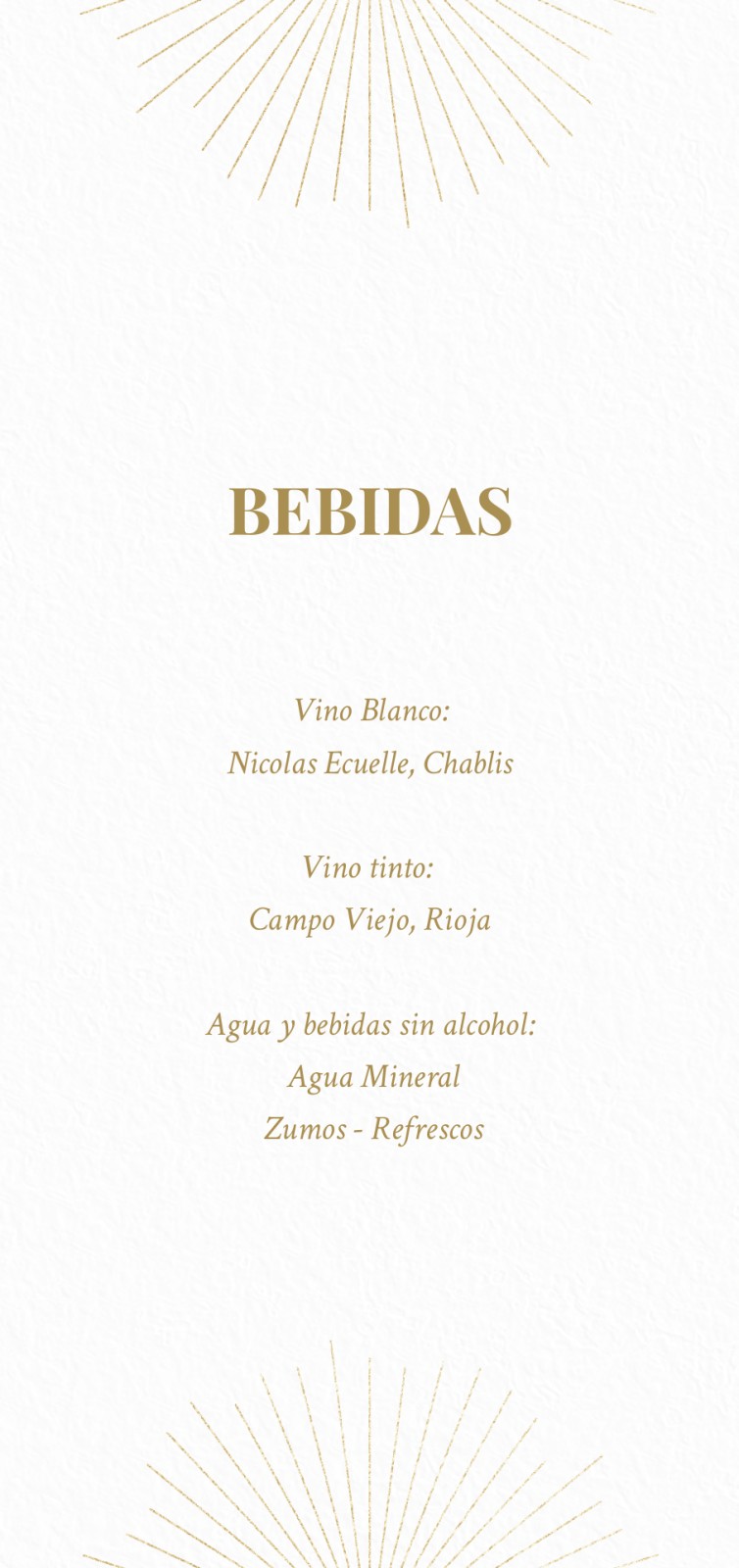 BEBIDAS

Vino Blanco:
Nicolas Ecuelle, Chablis

Vino tinto:
Campo Viejo, Rioja

Agua y bebidas sin alcohol:
Agua Mineral
Zumos - Refrescos